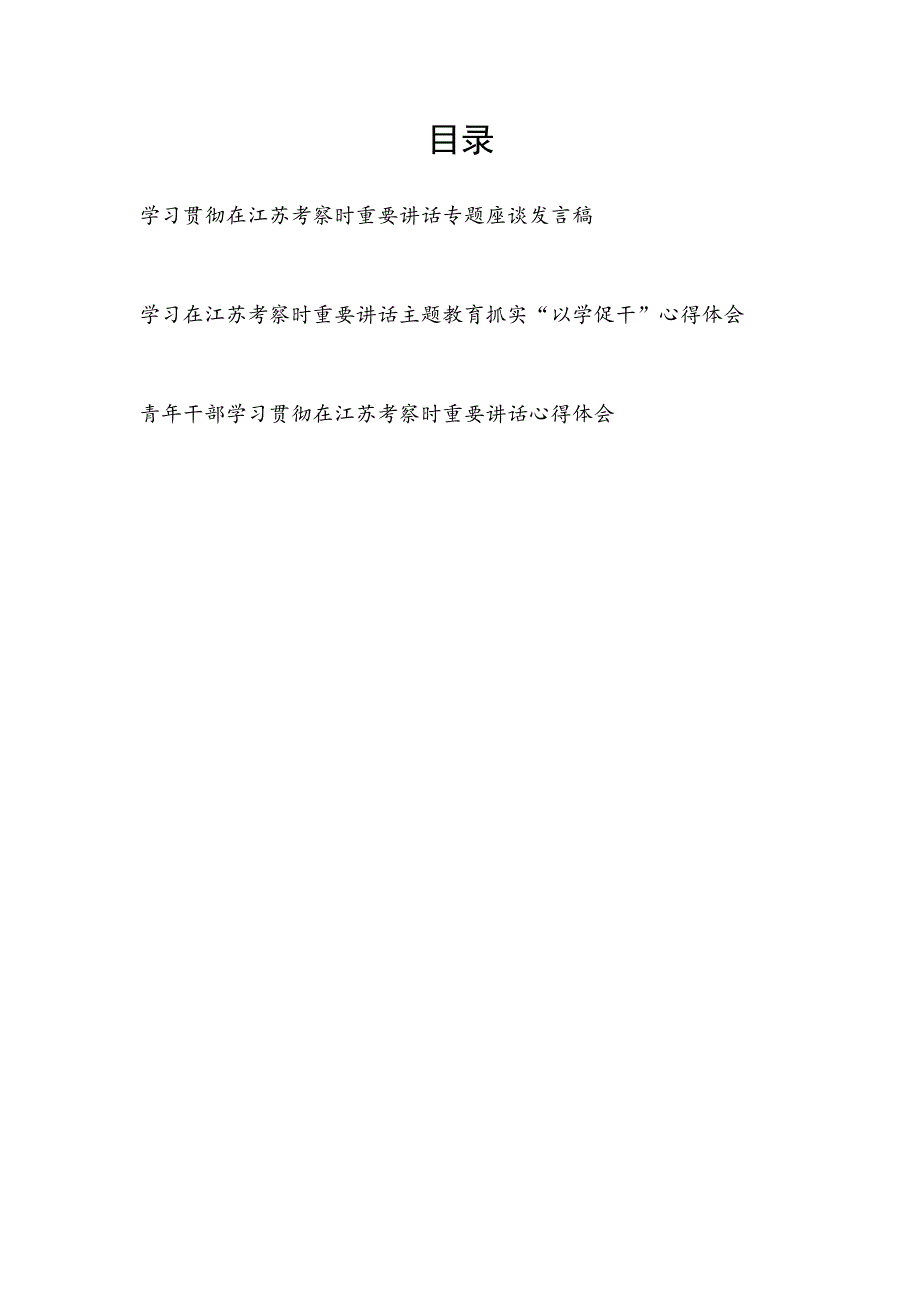 目录

学习贯彻在江苏考察时重要讲话专题座谈发言稿

学习在江苏考察时重要讲话主题教育抓实“以学促干”心得体会

青年干部学习贯彻在江苏考察时重要讲话心得体会